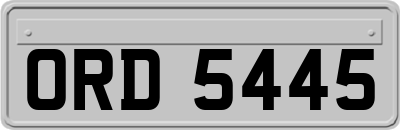 ORD 5445